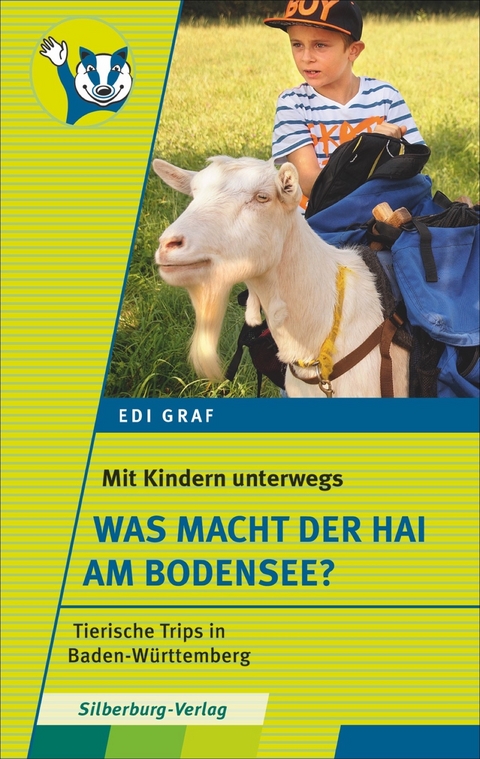 BOY

EDI GRAF

Mit Kindern unterwegs

WAS MACHT DER HAI AM BODENSEE?

Tierische Trips in Baden-Württemberg

Silberburg-Verlag